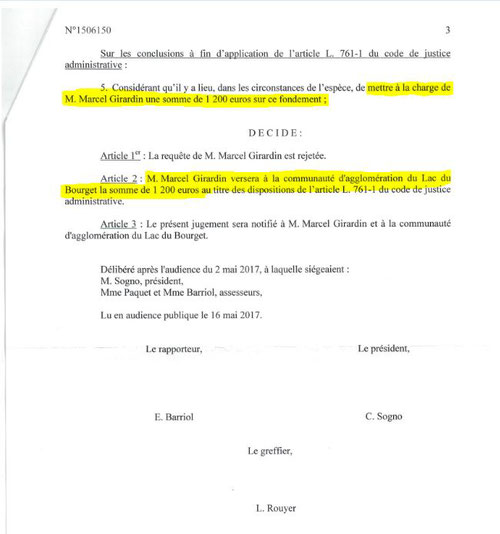 N°1506150 3

Sur les conclusions à fin d'application de l'article L. 761-1 du code de justice administrative :

5. Considérant qu'il y a lieu, dans les circonstances de l'espèce, de mettre à la charge de M. Marcel Girardin une somme de 1 200 euros sur ce fondement ;

DECIDE :

Article 1$^{er}$ : La requête de M. Marcel Girardin est rejetée.

Article 2 : M. Marcel Girardin versera à la communauté d'agglomération du Lac du Bourget la somme de 1 200 euros au titre des dispositions de l'article L. 761-1 du code de justice administrative.

Article 3 : Le présent jugement sera notifié à M. Marcel Girardin et à la communauté d'agglomération du Lac du Bourget.

Délibéré après l'audience du 2 mai 2017, à laquelle siégeaient :
M. Sogno, président,
Mme Paquet et Mme Barriol, assesseurs,

Lu en audience publique le 16 mai 2017.

Le rapporteur,

Le président,

E. Barriol

C. Sogno

Le greffier,

L. Rouyer